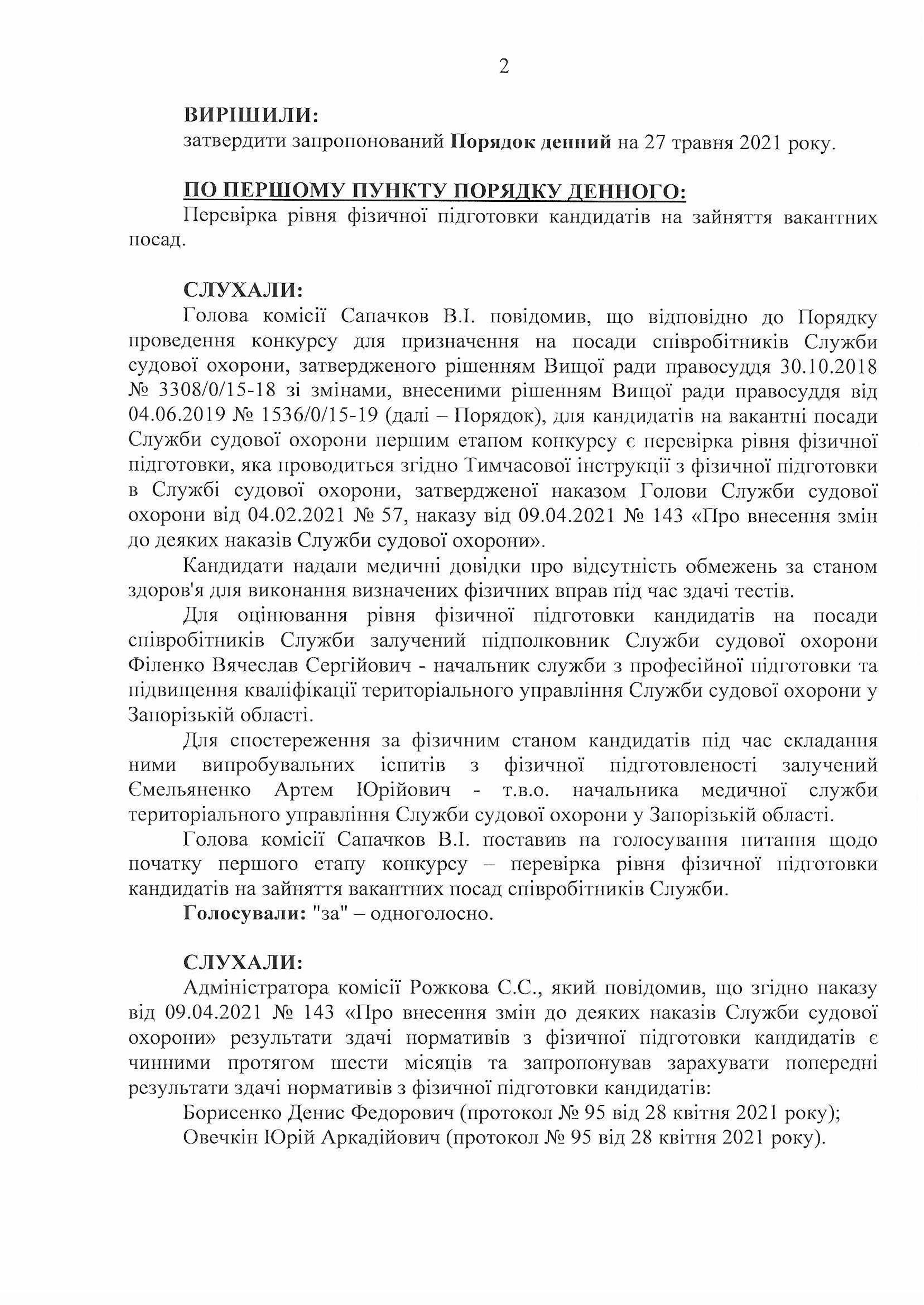 2

ВИРІШИЛИ:
затвердити запропонований Порядок денний на 27 травня 2021 року.

ПО ПЕРШОМУ ПУНКТУ ПОРЯДКУ ДЕННОГО:
Перевірка рівня фізичної підготовки кандидатів на зайняття вакантних посад.

СЛУХАЛИ:
Голова комісії Сапачков В.І. повідомив, що відповідно до Порядку проведення конкурсу для призначення на посади співробітників Служби судової охорони, затвердженого рішенням Вищої ради правосуддя 30.10.2018 № 3308/0/15-18 зі змінами, внесеними рішенням Вищої ради правосуддя від 04.06.2019 № 1536/0/15-19 (далі – Порядок), для кандидатів на вакантні посади Служби судової охорони першим етапом конкурсу є перевірка рівня фізичної підготовки, яка проводиться згідно Тимчасової інструкції з фізичної підготовки в Службі судової охорони, затвердженої наказом Голови Служби судової охорони від 04.02.2021 № 57, наказу від 09.04.2021 № 143 «Про внесення змін до деяких наказів Служби судової охорони».

Кандидати надали медичні довідки про відсутність обмежень за станом здоров'я для виконання визначених фізичних вправ під час здачі тестів.

Для оцінювання рівня фізичної підготовки кандидатів на посади співробітників Служби залучений підполковник Служби судової охорони Філенко Вячеслав Сергійович - начальник служби з професійної підготовки та підвищення кваліфікації територіального управління Служби судової охорони у Запорізькій області.

Для спостереження за фізичним станом кандидатів під час складання ними випробувальних іспитів з фізичної підготовленості залучений Ємельяненко Артем Юрійович - т.в.о. начальника медичної служби територіального управління Служби судової охорони у Запорізькій області.

Голова комісії Сапачков В.І. поставив на голосування питання щодо початку першого етапу конкурсу – перевірка рівня фізичної підготовки кандидатів на зайняття вакантних посад співробітників Служби.

Голосували: "за" – одноголосно.

СЛУХАЛИ:
Адміністратора комісії Рожкова С.С., який повідомив, що згідно наказу від 09.04.2021 № 143 «Про внесення змін до деяких наказів Служби судової охорони» результати здачі нормативів з фізичної підготовки кандидатів є чинними протягом шести місяців та запропонував зарахувати попередні результати здачі нормативів з фізичної підготовки кандидатів:

Борисенко Денис Федорович (протокол № 95 від 28 квітня 2021 року);
Овечкін Юрій Аркадійович (протокол № 95 від 28 квітня 2021 року).